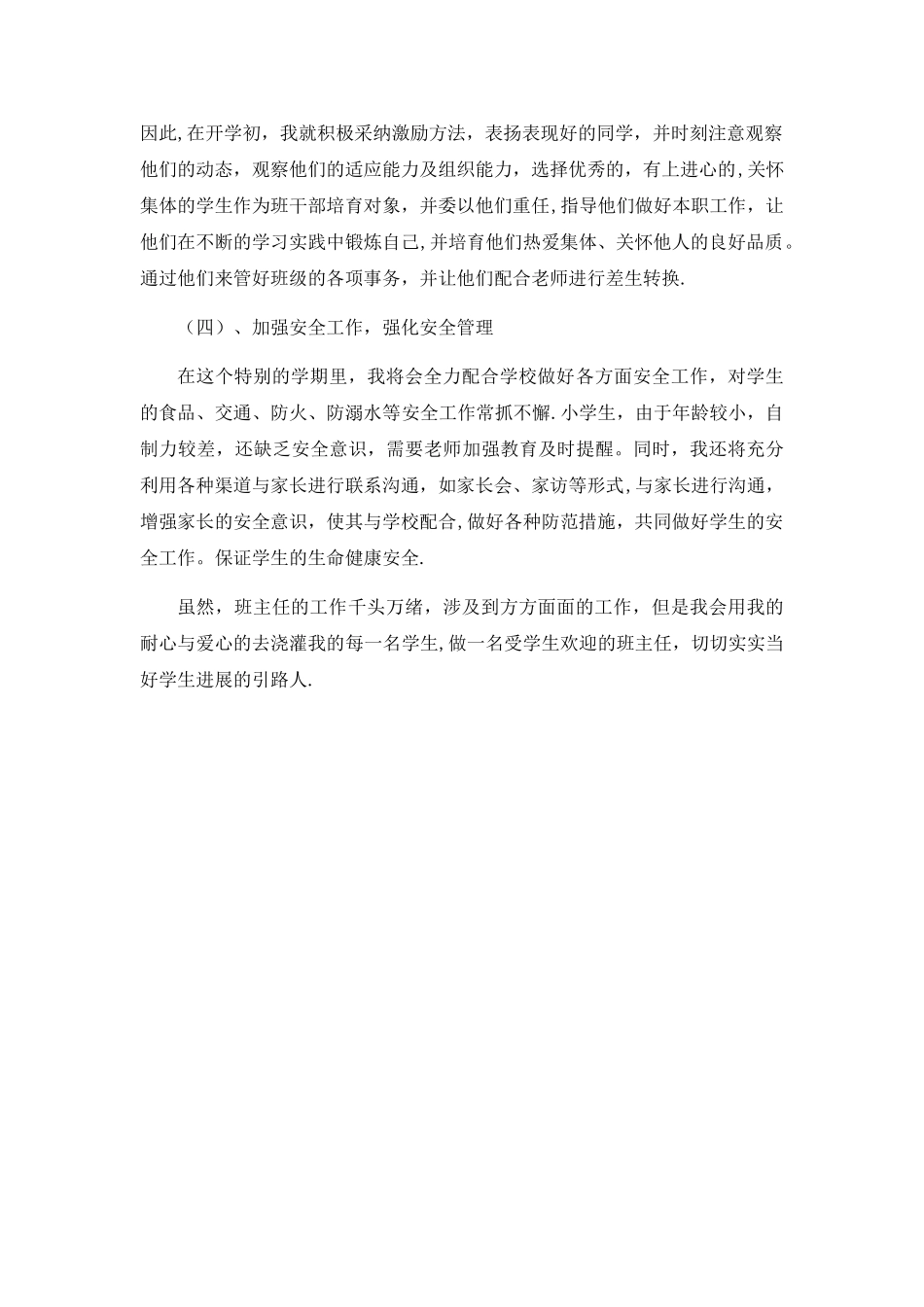 因此,在开学初，我就积极采纳激励方法，表扬表现好的同学，并时刻注意观察他们的动态，观察他们的适应能力及组织能力，选择优秀的，有上进心的,关怀集体的学生作为班干部培育对象，并委以他们重任,指导他们做好本职工作，让他们在不断的学习实践中锻炼自己,并培育他们热爱集体、关怀他人的良好品质。通过他们来管好班级的各项事务，并让他们配合老师进行差生转换.

（四）、加强安全工作，强化安全管理

在这个特别的学期里，我将会全力配合学校做好各方面安全工作，对学生的食品、交通、防火、防溺水等安全工作常抓不懈.小学生，由于年龄较小，自制力较差，还缺乏安全意识，需要老师加强教育及时提醒。同时，我还将充分利用各种渠道与家长进行联系沟通，如家长会、家访等形式,与家长进行沟通，增强家长的安全意识，使其与学校配合,做好各种防范措施，共同做好学生的安全工作。保证学生的生命健康安全.

虽然，班主任的工作千头万绪，涉及到方方面面的工作，但是我会用我的耐心与爱心的去浇灌我的每一名学生,做一名受学生欢迎的班主任，切切实实当好学生进展的引路人.